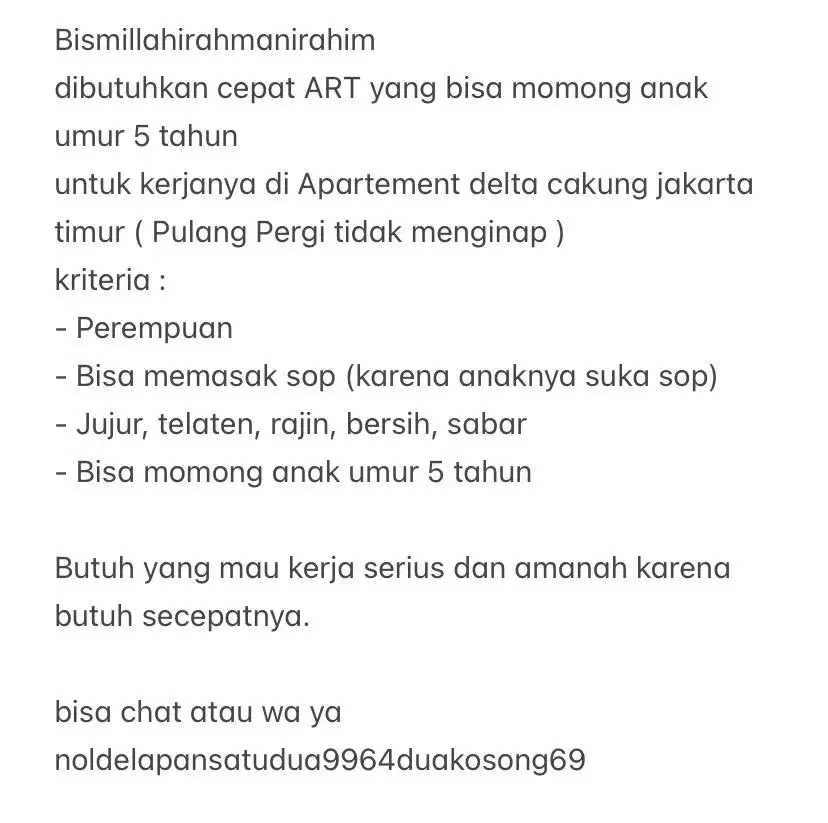 Bismillahirahmanirahim
dibutuhkan cepat ART yang bisa momong anak umur 5 tahun
untuk kerjanya di Apartement delta cakung jakarta timur ( Pulang Pergi tidak menginap )
kriteria :
- Perempuan
- Bisa memasak sop (karena anaknya suka sop)
- Jujur, telaten, rajin, bersih, sabar
- Bisa momong anak umur 5 tahun

Butuh yang mau kerja serius dan amanah karena butuh secepatnya.

bisa chat atau wa ya
noldelapansatudua9964duakosong69